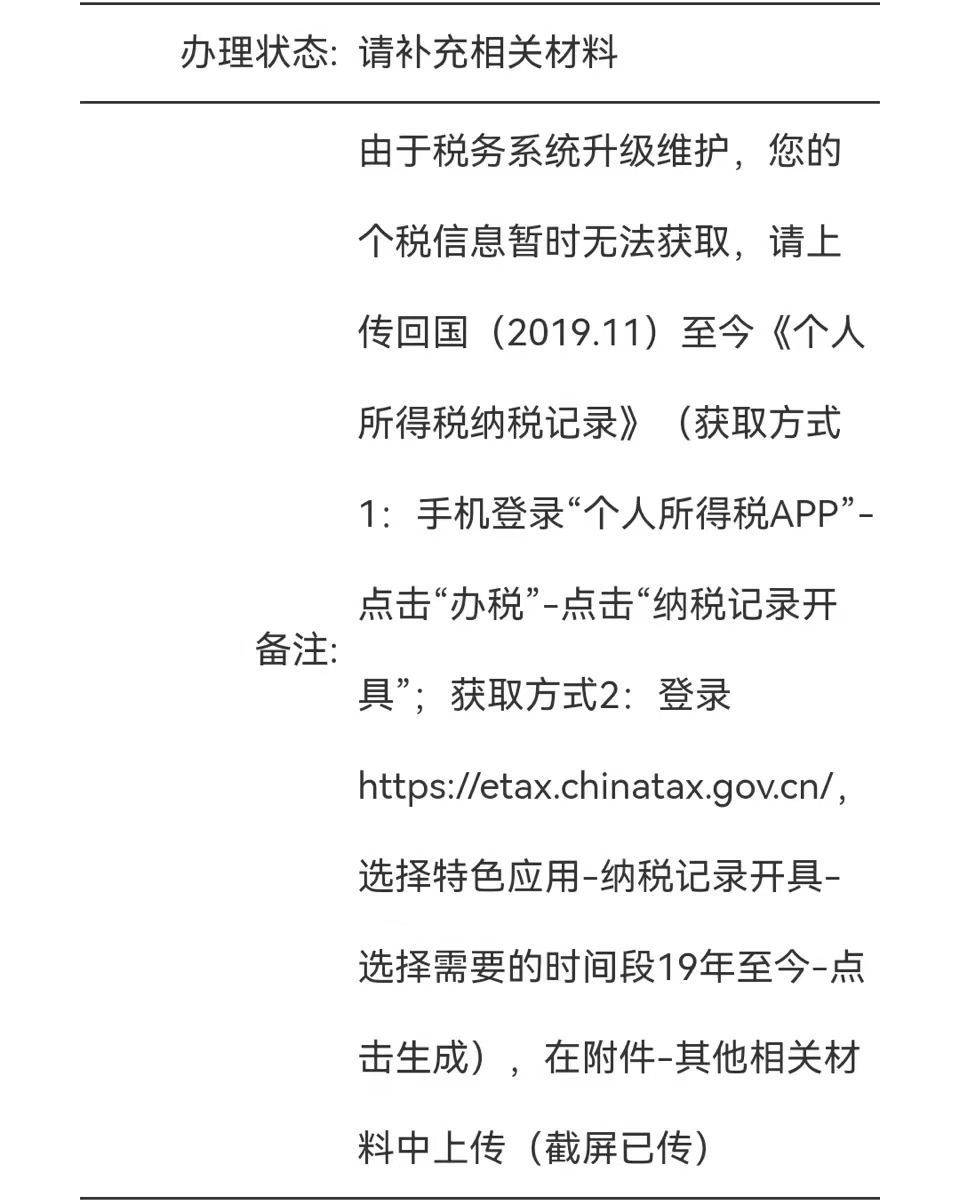 办理状态: 请补充相关材料

备注: 由于税务系统升级维护，您的个税信息暂时无法获取，请上传回国（2019.11）至今《个人所得税纳税记录》（获取方式1：手机登录“个人所得税APP”-点击“办税”-点击“纳税记录开具”；获取方式2：登录https://etax.chinatax.gov.cn/，选择特色应用-纳税记录开具-选择需要的时间段19年至今-点击生成），在附件-其他相关材料中上传（截屏已传）